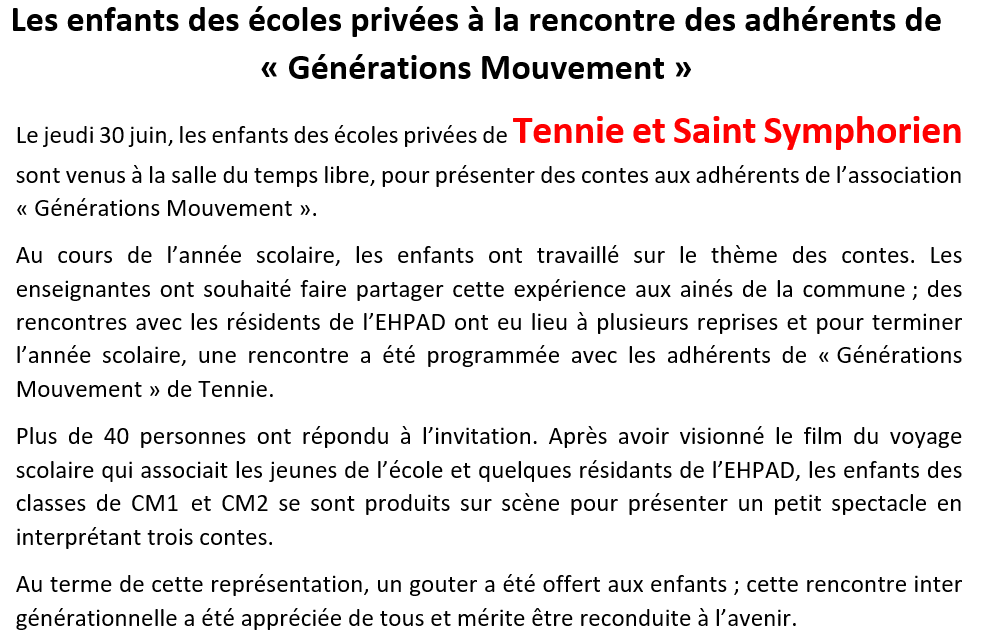 Les enfants des écoles privées à la rencontre des adhérents de « Générations Mouvement »

Le jeudi 30 juin, les enfants des écoles privées de Tennie et Saint Symphorien sont venus à la salle du temps libre, pour présenter des contes aux adhérents de l'association « Générations Mouvement ».

Au cours de l'année scolaire, les enfants ont travaillé sur le thème des contes. Les enseignantes ont souhaité faire partager cette expérience aux ainés de la commune ; des rencontres avec les résidents de l'EHPAD ont eu lieu à plusieurs reprises et pour terminer l'année scolaire, une rencontre a été programmée avec les adhérents de « Générations Mouvement » de Tennie.

Plus de 40 personnes ont répondu à l'invitation. Après avoir visionné le film du voyage scolaire qui associait les jeunes de l'école et quelques résidants de l'EHPAD, les enfants des classes de CM1 et CM2 se sont produits sur scène pour présenter un petit spectacle en interprétant trois contes.

Au terme de cette représentation, un gouter a été offert aux enfants ; cette rencontre inter générationnelle a été appréciée de tous et mérite être reconduite à l'avenir.